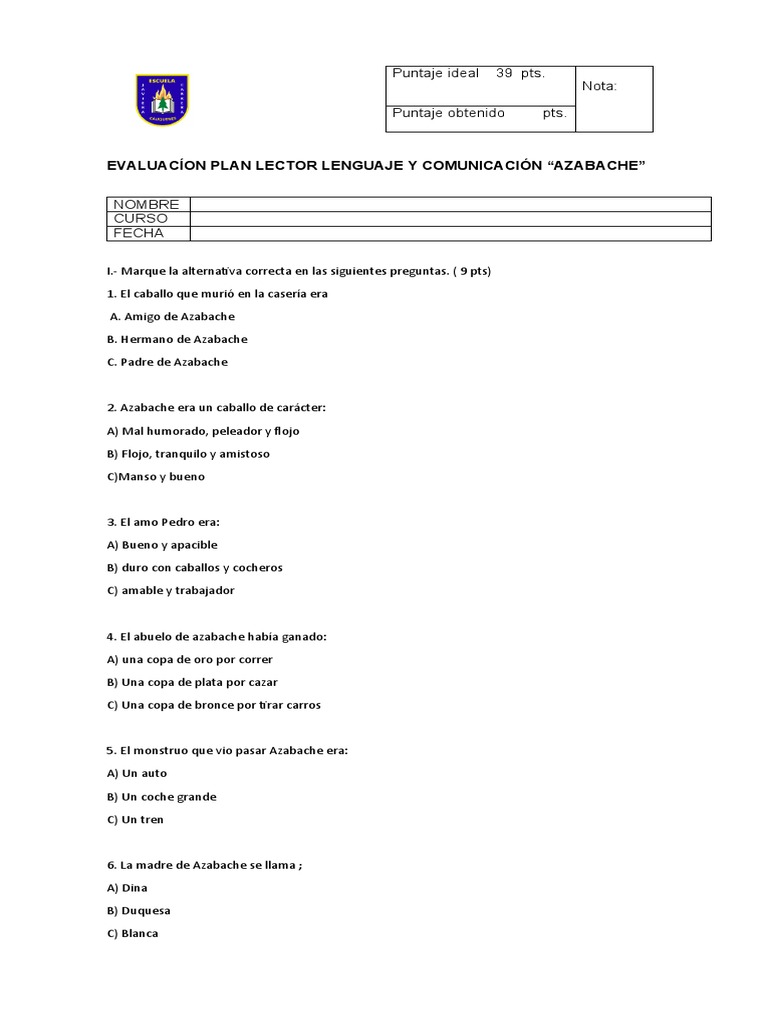 ESCUELA

| Puntaje ideal 39 pts. | Nota: |
|---|---|
| Puntaje obtenido pts. | |

EVALUACÍON PLAN LECTOR LENGUAJE Y COMUNICACIÓN “AZABACHE”

| NOMBRE | |
|---|---|
| CURSO | |
| FECHA | |

I.- Marque la alternativa correcta en las siguientes preguntas. ( 9 pts)

1. El caballo que murió en la casería era

A. Amigo de Azabache

B. Hermano de Azabache

C. Padre de Azabache

2. Azabache era un caballo de carácter:

A) Mal humorado, peleador y flojo

B) Flojo, tranquilo y amistoso

C)Manso y bueno

3. El amo Pedro era:

A) Bueno y apacible

B) duro con caballos y cocheros

C) amable y trabajador

4. El abuelo de azabache había ganado:

A) una copa de oro por correr

B) Una copa de plata por cazar

C) Una copa de bronce por tirar carros

5. El monstruo que vio pasar Azabache era:

A) Un auto

B) Un coche grande

C) Un tren

6. La madre de Azabache se llama ;

A) Dina

B) Duquesa

C) Blanca